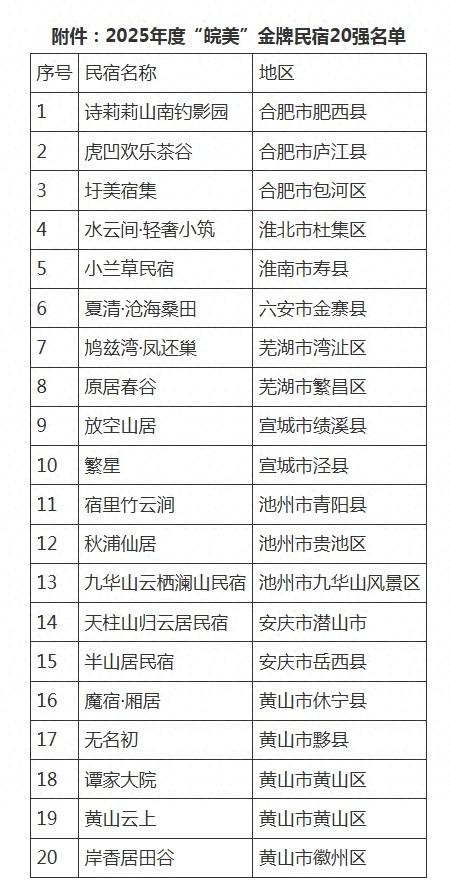 附件：2025年度“皖美”金牌民宿20强名单

| 序号 | 民宿名称 | 地区 |
|---|---|---|
| 1 | 诗莉莉山南钓影园 | 合肥市肥西县 |
| 2 | 虎凹欢乐茶谷 | 合肥市庐江县 |
| 3 | 圩美宿集 | 合肥市包河区 |
| 4 | 水云间·轻奢小筑 | 淮北市杜集区 |
| 5 | 小兰草民宿 | 淮南市寿县 |
| 6 | 夏清·沧海桑田 | 六安市金寨县 |
| 7 | 鸠兹湾·凤还巢 | 芜湖市湾沚区 |
| 8 | 原居春谷 | 芜湖市繁昌区 |
| 9 | 放空山居 | 宣城市绩溪县 |
| 10 | 繁星 | 宣城市泾县 |
| 11 | 宿里竹云涧 | 池州市青阳县 |
| 12 | 秋浦仙居 | 池州市贵池区 |
| 13 | 九华山云栖澜山民宿 | 池州市九华山风景区 |
| 14 | 天柱山归云居民宿 | 安庆市潜山市 |
| 15 | 半山居民宿 | 安庆市岳西县 |
| 16 | 魔宿·厢居 | 黄山市休宁县 |
| 17 | 无名初 | 黄山市黟县 |
| 18 | 谭家大院 | 黄山市黄山区 |
| 19 | 黄山云上 | 黄山市黄山区 |
| 20 | 岸香居田谷 | 黄山市徽州区 |